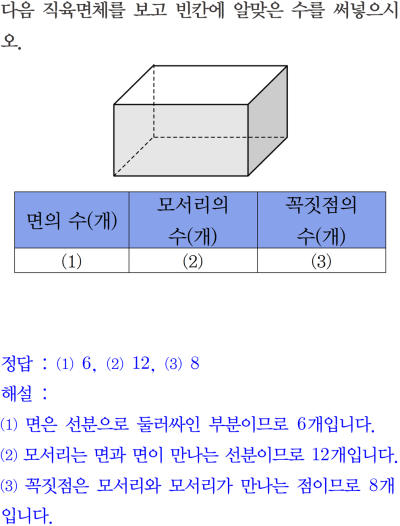 다음 직육면체를 보고 빈칸에 알맞은 수를 써넣으시오.

| 면의 수(개) | 모서리의 수(개) | 꼭짓점의 수(개) |
|---|---|---|
| (1) | (2) | (3) |

정답 : (1) 6, (2) 12, (3) 8
해설 :
(1) 면은 선분으로 둘러싸인 부분이므로 6개입니다.
(2) 모서리는 면과 면이 만나는 선분이므로 12개입니다.
(3) 꼭짓점은 모서리와 모서리가 만나는 점이므로 8개입니다.